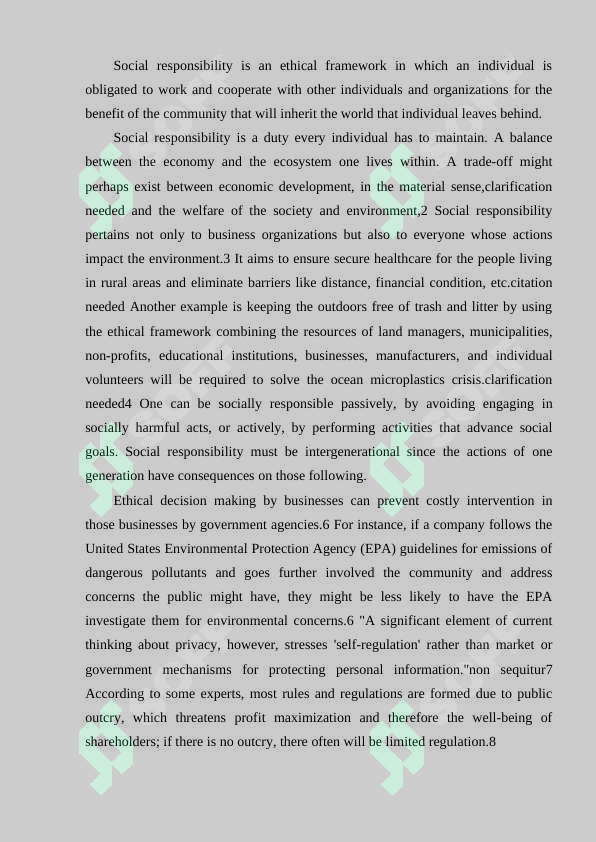 Social responsibility is an ethical framework in which an individual is obligated to work and cooperate with other individuals and organizations for the benefit of the community that will inherit the world that individual leaves behind.

Social responsibility is a duty every individual has to maintain. A balance between the economy and the ecosystem one lives within. A trade-off might perhaps exist between economic development, in the material sense,clarification needed and the welfare of the society and environment,2 Social responsibility pertains not only to business organizations but also to everyone whose actions impact the environment.3 It aims to ensure secure healthcare for the people living in rural areas and eliminate barriers like distance, financial condition, etc.citation needed Another example is keeping the outdoors free of trash and litter by using the ethical framework combining the resources of land managers, municipalities, non-profits, educational institutions, businesses, manufacturers, and individual volunteers will be required to solve the ocean microplastics crisis.clarification needed4 One can be socially responsible passively, by avoiding engaging in socially harmful acts, or actively, by performing activities that advance social goals. Social responsibility must be intergenerational since the actions of one generation have consequences on those following.

Ethical decision making by businesses can prevent costly intervention in those businesses by government agencies.6 For instance, if a company follows the United States Environmental Protection Agency (EPA) guidelines for emissions of dangerous pollutants and goes further involved the community and address concerns the public might have, they might be less likely to have the EPA investigate them for environmental concerns.6 "A significant element of current thinking about privacy, however, stresses 'self-regulation' rather than market or government mechanisms for protecting personal information."non sequitur7 According to some experts, most rules and regulations are formed due to public outcry, which threatens profit maximization and therefore the well-being of shareholders; if there is no outcry, there often will be limited regulation.8